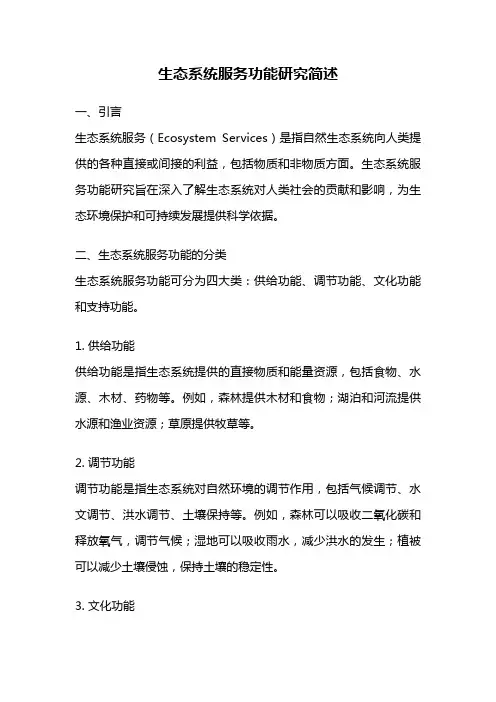 生态系统服务功能研究简述

一、引言

生态系统服务（Ecosystem Services）是指自然生态系统向人类提供的各种直接或间接的利益，包括物质和非物质方面。生态系统服务功能研究旨在深入了解生态系统对人类社会的贡献和影响，为生态环境保护和可持续发展提供科学依据。

二、生态系统服务功能的分类

生态系统服务功能可分为四大类：供给功能、调节功能、文化功能和支持功能。

1. 供给功能

供给功能是指生态系统提供的直接物质和能量资源，包括食物、水源、木材、药物等。例如，森林提供木材和食物；湖泊和河流提供水源和渔业资源；草原提供牧草等。

2. 调节功能

调节功能是指生态系统对自然环境的调节作用，包括气候调节、水文调节、洪水调节、土壤保持等。例如，森林可以吸收二氧化碳和释放氧气，调节气候；湿地可以吸收雨水，减少洪水的发生；植被可以减少土壤侵蚀，保持土壤的稳定性。

3. 文化功能